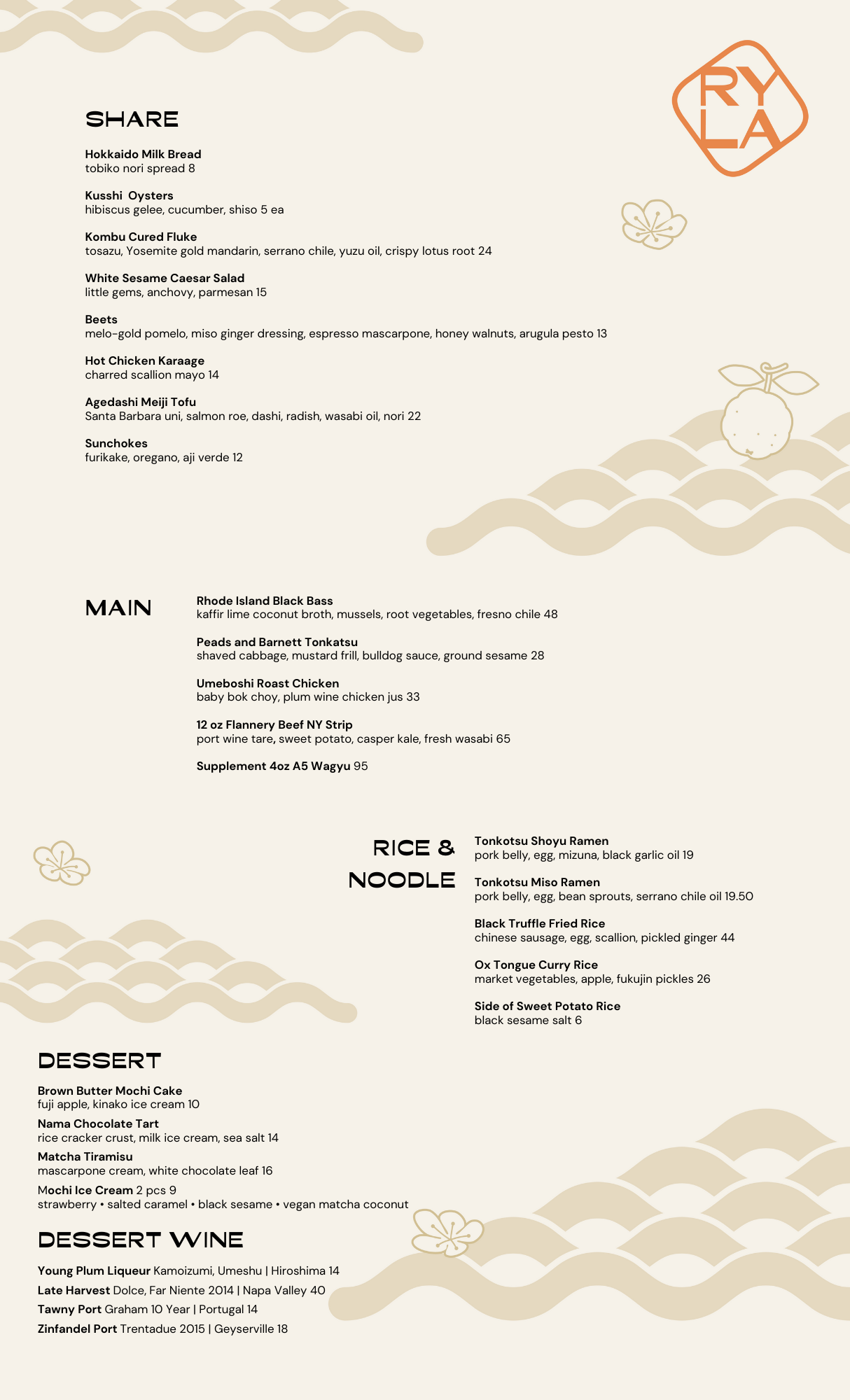 RY
LA

SHARE

Hokkaido Milk Bread
tobiko nori spread 8

Kusshi  Oysters
hibiscus gelee, cucumber, shiso 5 ea

Kombu Cured Fluke
tosazu, Yosemite gold mandarin, serrano chile, yuzu oil, crispy lotus root 24

White Sesame Caesar Salad
little gems, anchovy, parmesan 15

Beets
melo-gold pomelo, miso ginger dressing, espresso mascarpone, honey walnuts, arugula pesto 13

Hot Chicken Karaage
charred scallion mayo 14

Agedashi Meiji Tofu
Santa Barbara uni, salmon roe, dashi, radish, wasabi oil, nori 22

Sunchokes
furikake, oregano, aji verde 12

MAIN

Rhode Island Black Bass
kaffir lime coconut broth, mussels, root vegetables, fresno chile 48

Peads and Barnett Tonkatsu
shaved cabbage, mustard frill, bulldog sauce, ground sesame 28

Umeboshi Roast Chicken
baby bok choy, plum wine chicken jus 33

12 oz Flannery Beef NY Strip
port wine tare, sweet potato, casper kale, fresh wasabi 65

Supplement 4oz A5 Wagyu 95

RICE & NOODLE

Tonkotsu Shoyu Ramen
pork belly, egg, mizuna, black garlic oil 19

Tonkotsu Miso Ramen
pork belly, egg, bean sprouts, serrano chile oil 19.50

Black Truffle Fried Rice
chinese sausage, egg, scallion, pickled ginger 44

Ox Tongue Curry Rice
market vegetables, apple, fukujin pickles 26

Side of Sweet Potato Rice
black sesame salt 6

DESSERT

Brown Butter Mochi Cake
fuji apple, kinako ice cream 10

Nama Chocolate Tart
rice cracker crust, milk ice cream, sea salt 14

Matcha Tiramisu
mascarpone cream, white chocolate leaf 16

Mochi Ice Cream 2 pcs 9
strawberry • salted caramel • black sesame • vegan matcha coconut

DESSERT WINE

Young Plum Liqueur Kamoizumi, Umeshu | Hiroshima 14
Late Harvest Dolce, Far Niente 2014 | Napa Valley 40
Tawny Port Graham 10 Year | Portugal 14
Zinfandel Port Trentadue 2015 | Geyserville 18